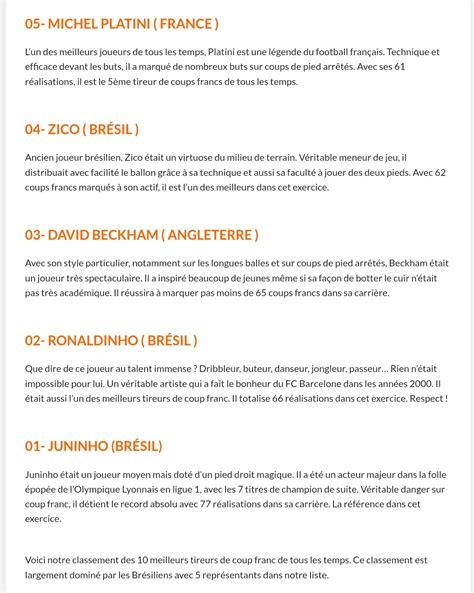 05- MICHEL PLATINI ( FRANCE )

L'un des meilleurs joueurs de tous les temps, Platini est une légende du football français. Technique et efficace devant les buts, il a marqué de nombreux buts sur coups de pied arrêtés. Avec ses 61 réalisations, il est le 5ème tireur de coups francs de tous les temps.

04- ZICO ( BRÉSIL )

Ancien joueur brésilien, Zico était un virtuose du milieu de terrain. Véritable meneur de jeu, il distribuait avec facilité le ballon grâce à sa technique et aussi sa faculté à jouer des deux pieds. Avec 62 coups francs marqués à son actif, il est l'un des meilleurs dans cet exercice.

03- DAVID BECKHAM ( ANGLETERRE )

Avec son style particulier, notamment sur les longues balles et sur coups de pied arrêtés, Beckham était un joueur très spectaculaire. Il a inspiré beaucoup de jeunes même si sa façon de botter le cuir n'était pas très académique. Il réussira à marquer pas moins de 65 coups francs dans sa carrière.

02- RONALDINHO ( BRÉSIL )

Que dire de ce joueur au talent immense ? Dribbleur, buteur, danseur, jongleur, passeur… Rien n'était impossible pour lui. Un véritable artiste qui a fait le bonheur du FC Barcelone dans les années 2000. Il était aussi l'un des meilleurs tireurs de coup franc. Il totalise 66 réalisations dans cet exercice. Respect !

01- JUNINHO (BRÉSIL)

Juninho était un joueur moyen mais doté d'un pied droit magique. Il a été un acteur majeur dans la folle épopée de l'Olympique Lyonnais en ligue 1, avec les 7 titres de champion de suite. Véritable danger sur coup franc, il détient le record absolu avec 77 réalisations dans sa carrière. La référence dans cet exercice.

Voici notre classement des 10 meilleurs tireurs de coup franc de tous les temps. Ce classement est largement dominé par les Brésiliens avec 5 représentants dans notre liste.